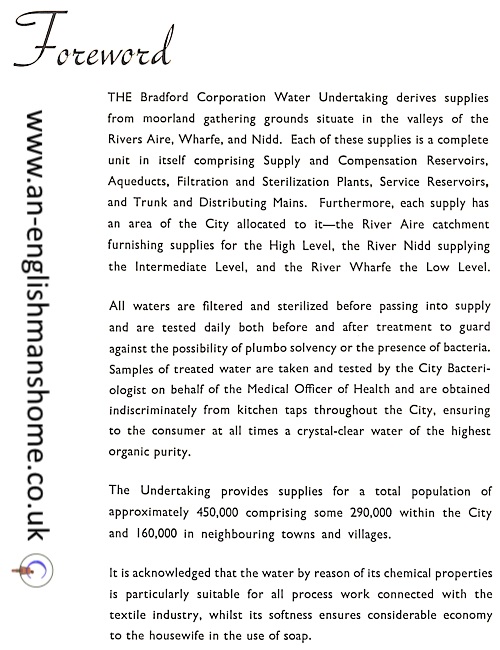 Foreword

www.an-englishmanshome.co.uk

THE Bradford Corporation Water Undertaking derives supplies from moorland gathering grounds situate in the valleys of the Rivers Aire, Wharfe, and Nidd. Each of these supplies is a complete unit in itself comprising Supply and Compensation Reservoirs, Aqueducts, Filtration and Sterilization Plants, Service Reservoirs, and Trunk and Distributing Mains. Furthermore, each supply has an area of the City allocated to it—the River Aire catchment furnishing supplies for the High Level, the River Nidd supplying the Intermediate Level, and the River Wharfe the Low Level.

All waters are filtered and sterilized before passing into supply and are tested daily both before and after treatment to guard against the possibility of plumbo solvency or the presence of bacteria. Samples of treated water are taken and tested by the City Bacteriologist on behalf of the Medical Officer of Health and are obtained indiscriminately from kitchen taps throughout the City, ensuring to the consumer at all times a crystal-clear water of the highest organic purity.

The Undertaking provides supplies for a total population of approximately 450,000 comprising some 290,000 within the City and 160,000 in neighbouring towns and villages.

It is acknowledged that the water by reason of its chemical properties is particularly suitable for all process work connected with the textile industry, whilst its softness ensures considerable economy to the housewife in the use of soap.